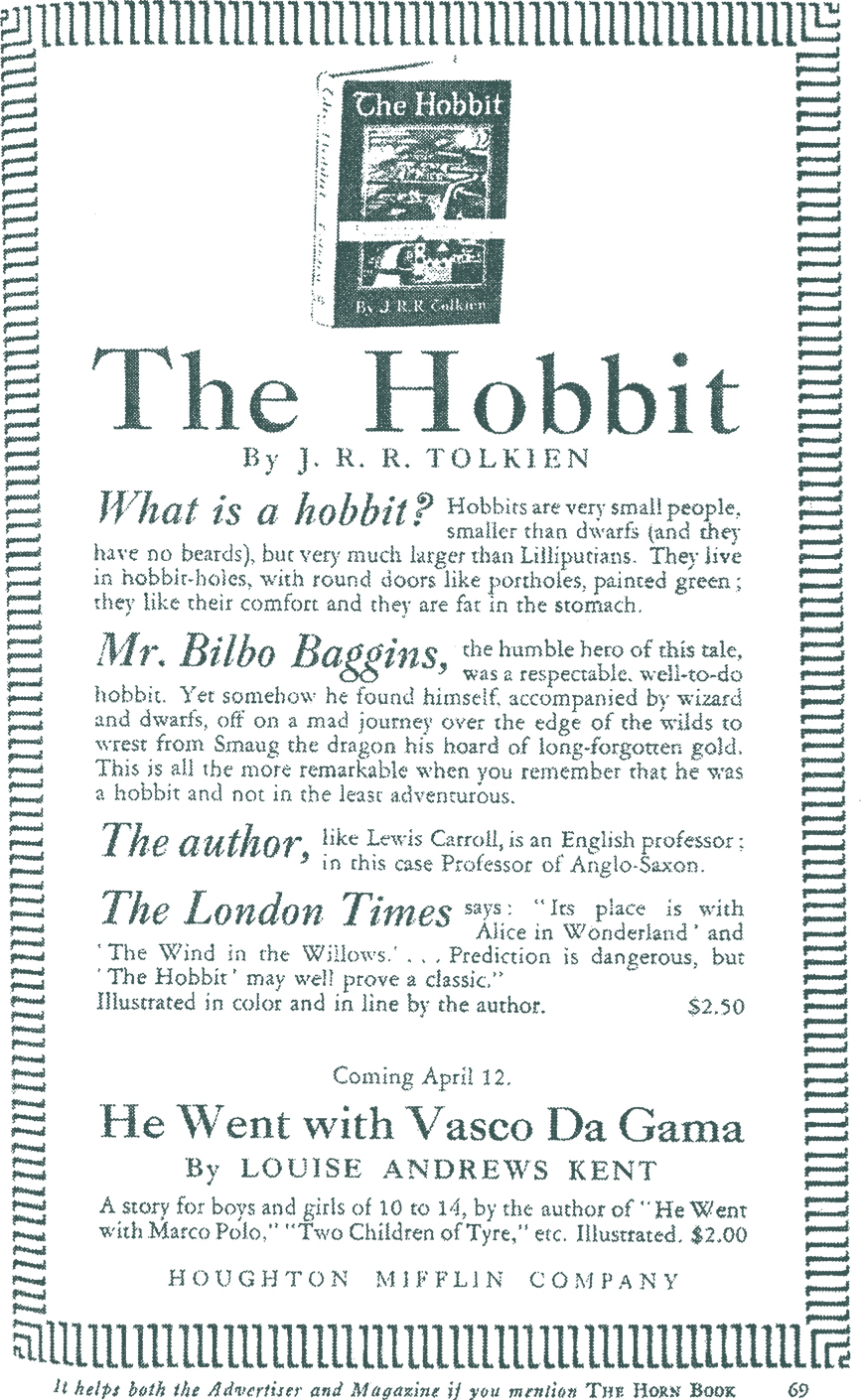 The Hobbit

By J. R. R. Tolkien

The Hobbit

By J. R. R. TOLKIEN

What is a hobbit? Hobbits are very small people, smaller than dwarfs (and they have no beards), but very much larger than Lilliputians. They live in hobbit-holes, with round doors like portholes, painted green; they like their comfort and they are fat in the stomach.

Mr. Bilbo Baggins, the humble hero of this tale, was a respectable, well-to-do hobbit. Yet somehow he found himself, accompanied by wizard and dwarfs, off on a mad journey over the edge of the wilds to wrest from Smaug the dragon his hoard of long-forgotten gold. This is all the more remarkable when you remember that he was a hobbit and not in the least adventurous.

The author, like Lewis Carroll, is an English professor; in this case Professor of Anglo-Saxon.

The London Times says: "Its place is with 'Alice in Wonderland' and 'The Wind in the Willows.' . . . Prediction is dangerous, but 'The Hobbit' may well prove a classic."
Illustrated in color and in line by the author. $2.50

Coming April 12.

He Went with Vasco Da Gama

By LOUISE ANDREWS KENT

A story for boys and girls of 10 to 14, by the author of "He Went with Marco Polo," "Two Children of Tyre," etc. Illustrated. $2.00

HOUGHTON MIFFLIN COMPANY

It helps both the Advertiser and Magazine if you mention THE HORN BOOK 69